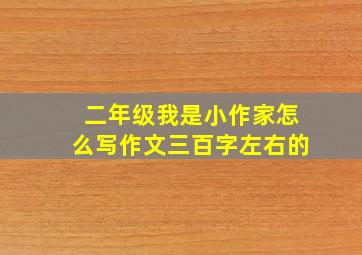 二年级我是小作家怎么写作文三百字左右的